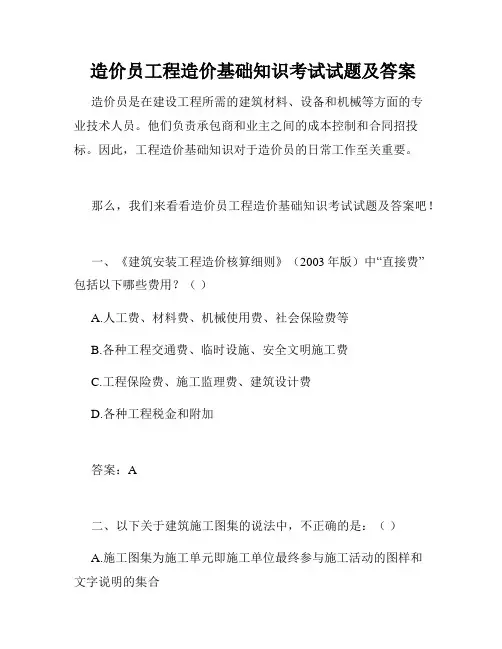 造价员工程造价基础知识考试试题及答案

造价员是在建设工程所需的建筑材料、设备和机械等方面的专业技术人员。他们负责承包商和业主之间的成本控制和合同招投标。因此，工程造价基础知识对于造价员的日常工作至关重要。

那么，我们来看看造价员工程造价基础知识考试试题及答案吧！

一、《建筑安装工程造价核算细则》（2003 年版）中“直接费”包括以下哪些费用？（ ）

A.人工费、材料费、机械使用费、社会保险费等

B.各种工程交通费、临时设施、安全文明施工费

C.工程保险费、施工监理费、建筑设计费

D.各种工程税金和附加

答案：A

二、以下关于建筑施工图集的说法中，不正确的是：（ ）

A.施工图集为施工单元即施工单位最终参与施工活动的图样和文字说明的集合